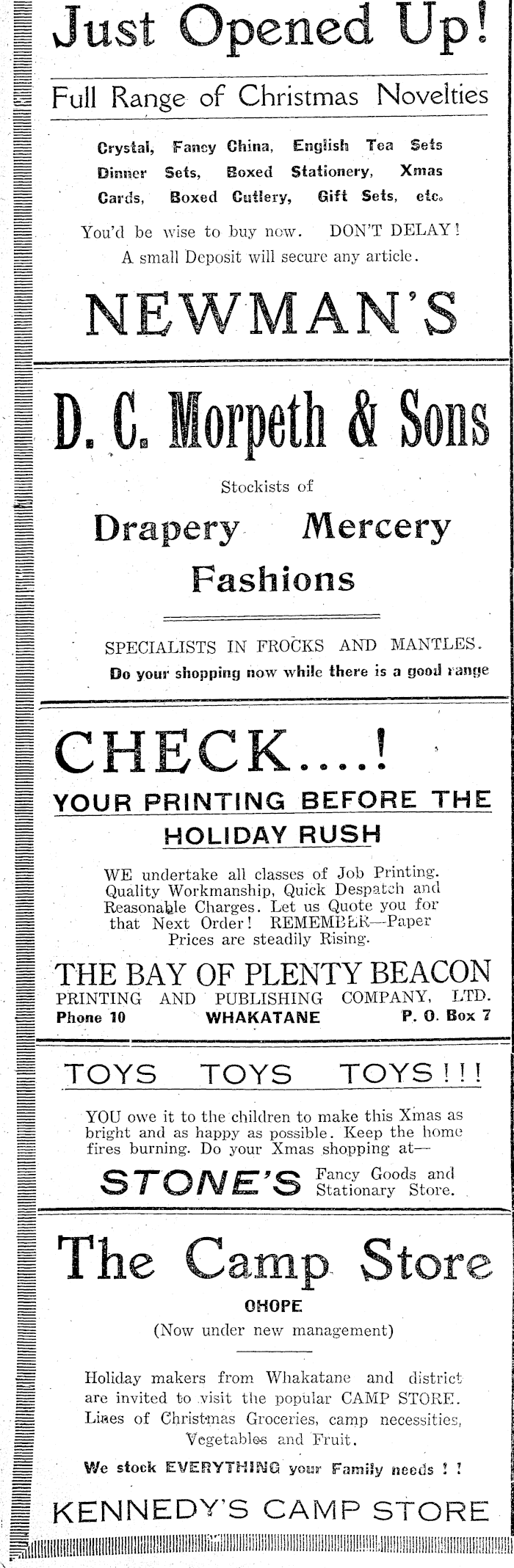 Just Opened Up!

Full Range of Christmas Novelties

Crystal, Fancy China, English Tea Sets Dinner Sets, Boxed Stationery, Xmas Cards, Boxed Cutlery, Gift Sets, etc.

You'd be wise to buy now. DON'T DELAY! A small Deposit will secure any article.

NEWMAN'S

D. C. Morpeth & Sons

Stockists of

Drapery Mercery Fashions

SPECIALISTS IN FROCKS AND MANTLES.

Do your shopping now while there is a good range

CHECK....!

YOUR PRINTING BEFORE THE HOLIDAY RUSH

WE undertake all classes of Job Printing. Quality Workmanship, Quick Despatch and Reasonable Charges. Let us Quote you for that Next Order! REMEMBER—Paper Prices are steadily Rising.

THE BAY OF PLENTY BEACON

PRINTING AND PUBLISHING COMPANY, LTD.

Phone 10 WHAKATANE P. O. Box 7

TOYS TOYS TOYS!!!

YOU owe it to the children to make this Xmas as bright and as happy as possible. Keep the home fires burning. Do your Xmas shopping at—

STONE'S Fancy Goods and Stationary Store.

The Camp Store

OHOPE

(Now under new management)

Holiday makers from Whakatane and district are invited to visit the popular CAMP STORE. Lines of Christmas Groceries, camp necessities, Vegetables and Fruit.

We stock EVERYTHING your Family needs ! !

KENNEDY'S CAMP STORE